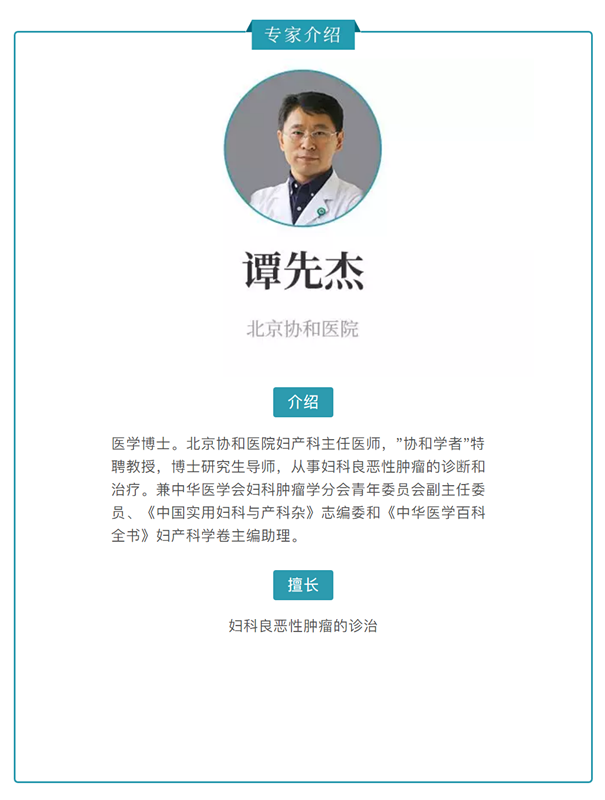 专家介绍

谭先杰

北京协和医院

介绍

医学博士。北京协和医院妇产科主任医师，”协和学者”特聘教授，博士研究生导师，从事妇科良恶性肿瘤的诊断和治疗。兼中华医学会妇科肿瘤学分会青年委员会副主任委员、《中国实用妇科与产科杂》志编委和《中华医学百科全书》妇产科学卷主编助理。

擅长

妇科良恶性肿瘤的诊治